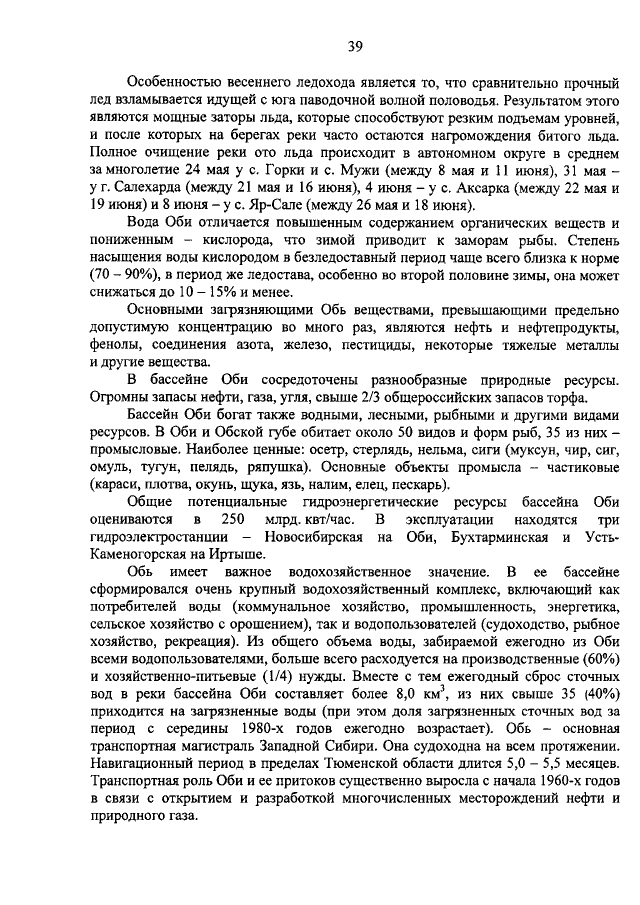 39

Особенностью весеннего ледохода является то, что сравнительно прочный лед взламывается идущей с юга паводочной волной половодья. Результатом этого являются мощные заторы льда, которые способствуют резким подъемам уровней, и после которых на берегах реки часто остаются нагромождения битого льда. Полное очищение реки ото льда происходит в автономном округе в среднем за многолетие 24 мая у с. Горки и с. Мужи (между 8 мая и 11 июня), 31 мая – у г. Салехарда (между 21 мая и 16 июня), 4 июня – у с. Аксарка (между 22 мая и 19 июня) и 8 июня – у с. Яр-Сале (между 26 мая и 18 июня).

Вода Оби отличается повышенным содержанием органических веществ и пониженным – кислорода, что зимой приводит к заморам рыбы. Степень насыщения воды кислородом в безледоставный период чаще всего близка к норме (70 – 90%), в период же ледостава, особенно во второй половине зимы, она может снижаться до 10 – 15% и менее.

Основными загрязняющими Обь веществами, превышающими предельно допустимую концентрацию во много раз, являются нефть и нефтепродукты, фенолы, соединения азота, железо, пестициды, некоторые тяжелые металлы и другие вещества.

В бассейне Оби сосредоточены разнообразные природные ресурсы. Огромны запасы нефти, газа, угля, свыше 2/3 общероссийских запасов торфа.

Бассейн Оби богат также водными, лесными, рыбными и другими видами ресурсов. В Оби и Обской губе обитает около 50 видов и форм рыб, 35 из них – промысловые. Наиболее ценные: осетр, стерлядь, нельма, сиги (муксун, чир, сиг, омуль, тугун, пелядь, ряпушка). Основные объекты промысла – частиковые (караси, плотва, окунь, щука, язь, налим, елец, пескарь).

Общие потенциальные гидроэнергетические ресурсы бассейна Оби оцениваются в 250 млрд. квт/час. В эксплуатации находятся три гидроэлектростанции – Новосибирская на Оби, Бухтарминская и Усть-Каменогорская на Иртыше.

Обь имеет важное водохозяйственное значение. В ее бассейне сформировался очень крупный водохозяйственный комплекс, включающий как потребителей воды (коммунальное хозяйство, промышленность, энергетика, сельское хозяйство с орошением), так и водопользователей (судоходство, рыбное хозяйство, рекреация). Из общего объема воды, забираемой ежегодно из Оби всеми водопользователями, больше всего расходуется на производственные (60%) и хозяйственно-питьевые (1/4) нужды. Вместе с тем ежегодный сброс сточных вод в реки бассейна Оби составляет более 8,0 км$^3$, из них свыше 35 (40%) приходится на загрязненные воды (при этом доля загрязненных сточных вод за период с середины 1980-х годов ежегодно возрастает). Обь – основная транспортная магистраль Западной Сибири. Она судоходна на всем протяжении. Навигационный период в пределах Тюменской области длится 5,0 – 5,5 месяцев. Транспортная роль Оби и ее притоков существенно выросла с начала 1960-х годов в связи с открытием и разработкой многочисленных месторождений нефти и природного газа.